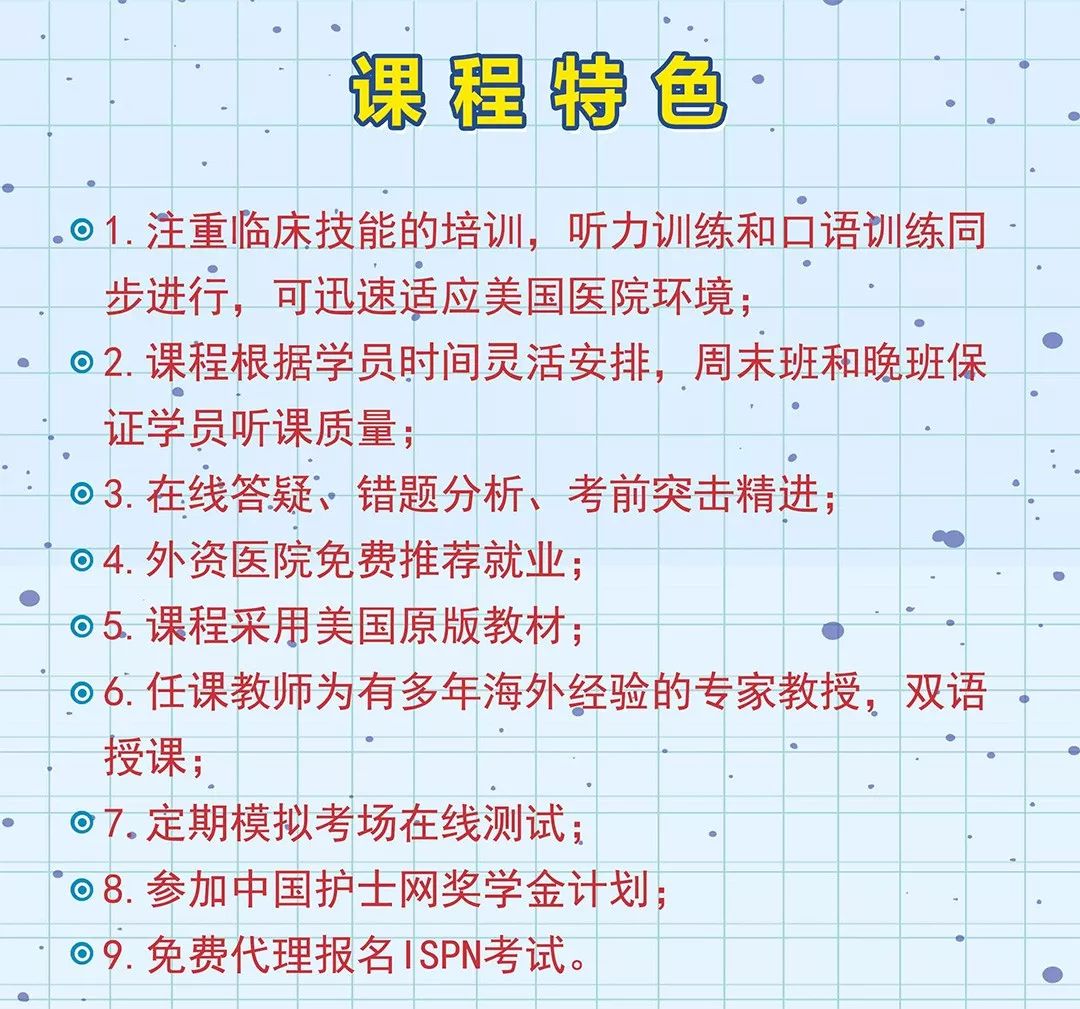 课程特色

1. 注重临床技能的培训，听力训练和口语训练同步进行，可迅速适应美国医院环境；

2. 课程根据学员时间灵活安排，周末班和晚班保证学员听课质量；

3. 在线答疑、错题分析、考前突击精进；

4. 外资医院免费推荐就业；

5. 课程采用美国原版教材；

6. 任课教师为有多年海外经验的专家教授，双语授课；

7. 定期模拟考场在线测试；

8. 参加中国护士网奖学金计划；

9. 免费代理报名ISPN考试。